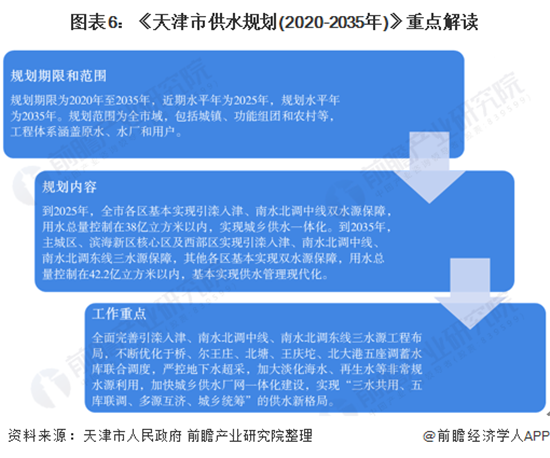 图表6：《天津市供水规划(2020-2035年)》重点解读

规划期限和范围

规划期限为2020年至2035年，近期水平年为2025年，规划水平年为2035年。规划范围为全市域，包括城镇、功能组团和农村等，工程体系涵盖原水、水厂和用户。

规划内容

到2025年，全市各区基本实现引滦入津、南水北调中线双水源保障，用水总量控制在38亿立方米以内，实现城乡供水一体化。到2035年，主城区、滨海新区核心区及西部区实现引滦入津、南水北调中线、南水北调东线三水源保障，其他各区基本实现双水源保障，用水总量控制在42.2亿立方米以内，基本实现供水管理现代化。

工作重点

全面完善引滦入津、南水北调中线、南水北调东线三水源工程布局，不断优化于桥、尔王庄、北塘、王庆坨、北大港五座调蓄水库联合调度，严控地下水超采，加大淡化海水、再生水等非常规水源利用，加快城乡供水厂网一体化建设，实现“三水共用、五库联调、多源互济、城乡统筹”的供水新格局。

资料来源：天津市人民政府 前瞻产业研究院整理

@前瞻经济学人APP